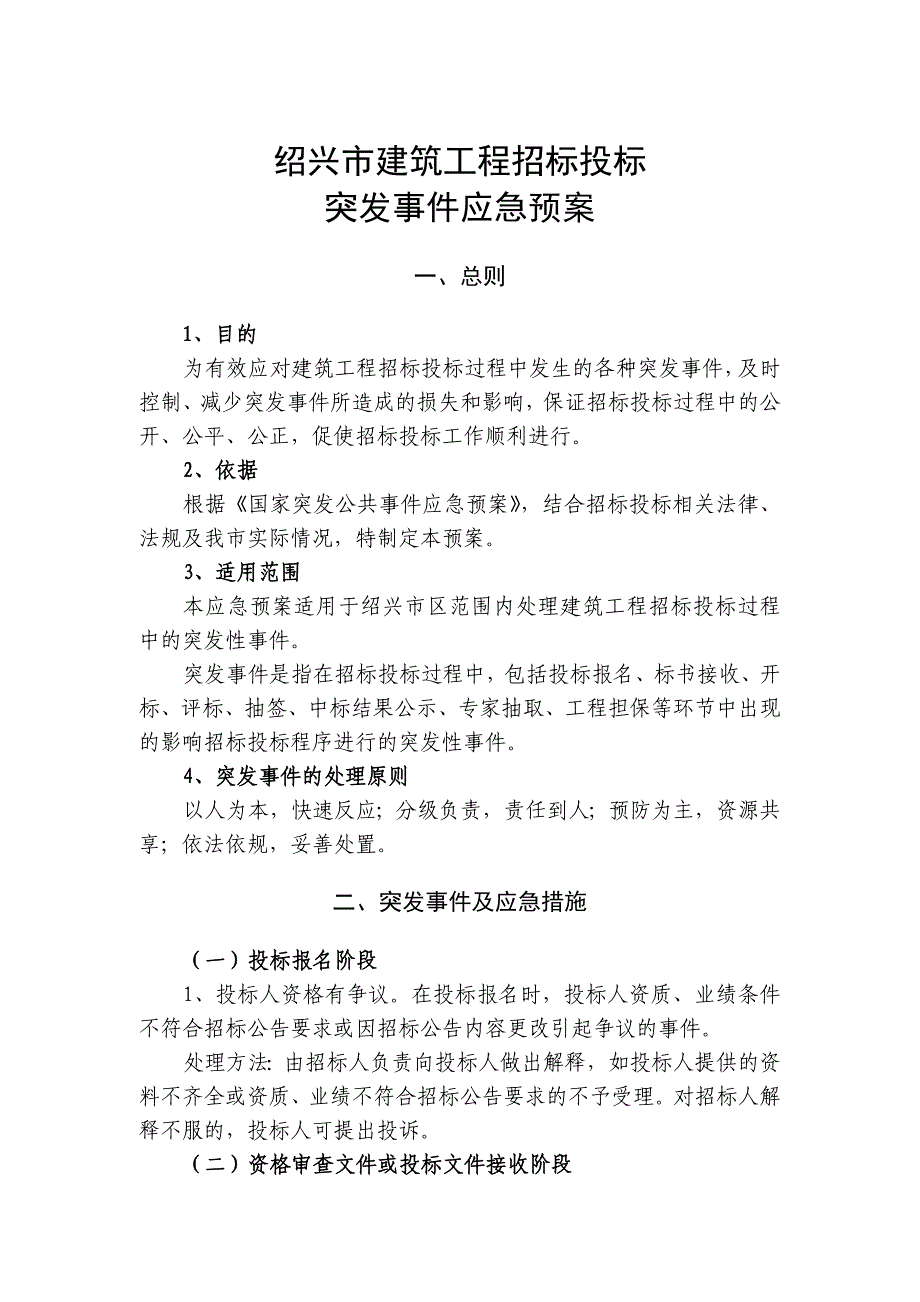 绍兴市建筑工程招标投标
突发事件应急预案

一、总则

1、目的

为有效应对建筑工程招标投标过程中发生的各种突发事件，及时控制、减少突发事件所造成的损失和影响，保证招标投标过程中的公开、公平、公正，促使招标投标工作顺利进行。

2、依据

根据《国家突发公共事件应急预案》，结合招标投标相关法律、法规及我市实际情况，特制定本预案。

3、适用范围

本应急预案适用于绍兴市区范围内处理建筑工程招标投标过程中的突发性事件。

突发事件是指在招标投标过程中，包括投标报名、标书接收、开标、评标、抽签、中标结果公示、专家抽取、工程担保等环节中出现的影响招标投标程序进行的突发性事件。

4、突发事件的处理原则

以人为本，快速反应；分级负责，责任到人；预防为主，资源共享；依法依规，妥善处置。

二、突发事件及应急措施

（一）投标报名阶段

1、投标人资格有争议。在投标报名时，投标人资质、业绩条件不符合招标公告要求或因招标公告内容更改引起争议的事件。

处理方法：由招标人负责向投标人做出解释，如投标人提供的资料不齐全或资质、业绩不符合招标公告要求的不予受理。对招标人解释不服的，投标人可提出投诉。

（二）资格审查文件或投标文件接收阶段